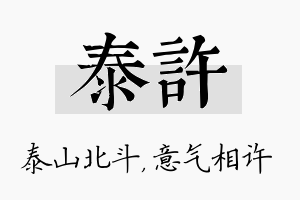 泰許

泰山北斗，意气相许